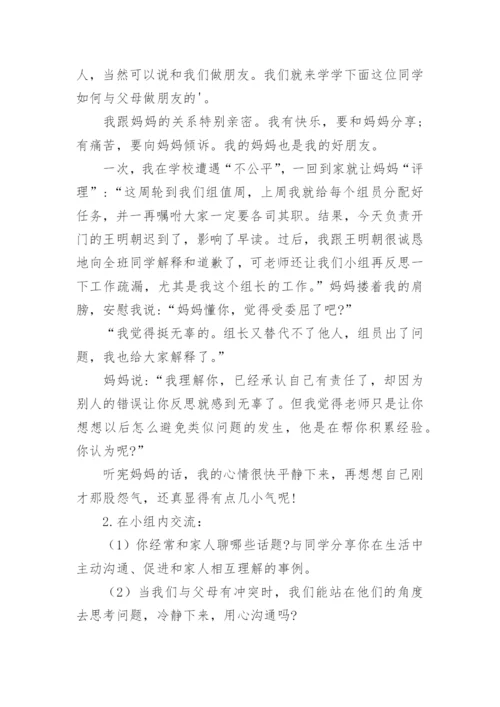 人，当然可以说和我们做朋友。我们就来学学下面这位同学如何与父母做朋友的'。

我跟妈妈的关系特别亲密。我有快乐，要和妈妈分享；有痛苦，要向妈妈倾诉。我的妈妈也是我的好朋友。

一次，我在学校遭遇“不公平”，一回到家就让妈妈“评理”：“这周轮到我们组值周，上周我就给每个组员分配好任务，并一再嘱咐大家一定要各司其职。结果，今天负责开门的王明朝迟到了，影响了早读。过后，我跟王明朝很诚恳地向全班同学解释和道歉了，可老师还让我们小组再反思一下工作疏漏，尤其是我这个组长的工作。”妈妈搂着我的肩膀，安慰我说：“妈妈懂你，觉得受委屈了吧?”

“我觉得挺无辜的。组长又替代不了他人，组员出了问题，我也给大家解释了。”

妈妈说：“我理解你，已经承认自己有责任了，却因为别人的错误让你反思就感到无辜了。但我觉得老师只是让你想想以后怎么避免类似问题的发生，他是在帮你积累经验。你认为呢?”

听完妈妈的话，我的心情很快平静下来，再想想自己刚才那股怨气，还真显得有点几小气呢！

2. 在小组内交流：

（1）你经常和家人聊哪些话题?与同学分享你在生活中主动沟通、促进和家人相互理解的事例。

（2）当我们与父母有冲突时，我们能站在他们的角度去思考问题，冷静下来，用心沟通吗?